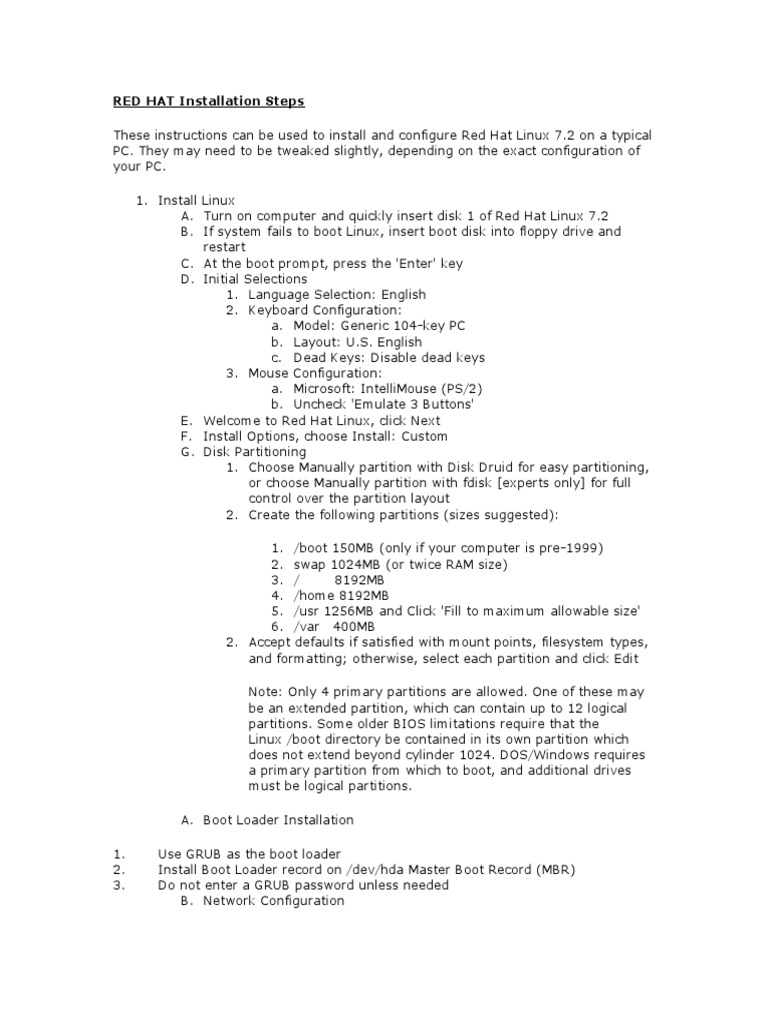 RED HAT Installation Steps

These instructions can be used to install and configure Red Hat Linux 7.2 on a typical PC. They may need to be tweaked slightly, depending on the exact configuration of your PC.

1. Install Linux
A. Turn on computer and quickly insert disk 1 of Red Hat Linux 7.2
B. If system fails to boot Linux, insert boot disk into floppy drive and restart
C. At the boot prompt, press the 'Enter' key
D. Initial Selections
1. Language Selection: English
2. Keyboard Configuration:
a. Model: Generic 104-key PC
b. Layout: U.S. English
c. Dead Keys: Disable dead keys
3. Mouse Configuration:
a. Microsoft: IntelliMouse (PS/2)
b. Uncheck 'Emulate 3 Buttons'
E. Welcome to Red Hat Linux, click Next
F. Install Options, choose Install: Custom
G. Disk Partitioning
1. Choose Manually partition with Disk Druid for easy partitioning, or choose Manually partition with fdisk [experts only] for full control over the partition layout
2. Create the following partitions (sizes suggested):

1. /boot 150MB (only if your computer is pre-1999)
2. swap 1024MB (or twice RAM size)
3. / 8192MB
4. /home 8192MB
5. /usr 1256MB and Click 'Fill to maximum allowable size'
6. /var 400MB
2. Accept defaults if satisfied with mount points, filesystem types, and formatting; otherwise, select each partition and click Edit

Note: Only 4 primary partitions are allowed. One of these may be an extended partition, which can contain up to 12 logical partitions. Some older BIOS limitations require that the Linux /boot directory be contained in its own partition which does not extend beyond cylinder 1024. DOS/Windows requires a primary partition from which to boot, and additional drives must be logical partitions.

A. Boot Loader Installation

1. Use GRUB as the boot loader
2. Install Boot Loader record on /dev/hda Master Boot Record (MBR)
3. Do not enter a GRUB password unless needed
B. Network Configuration